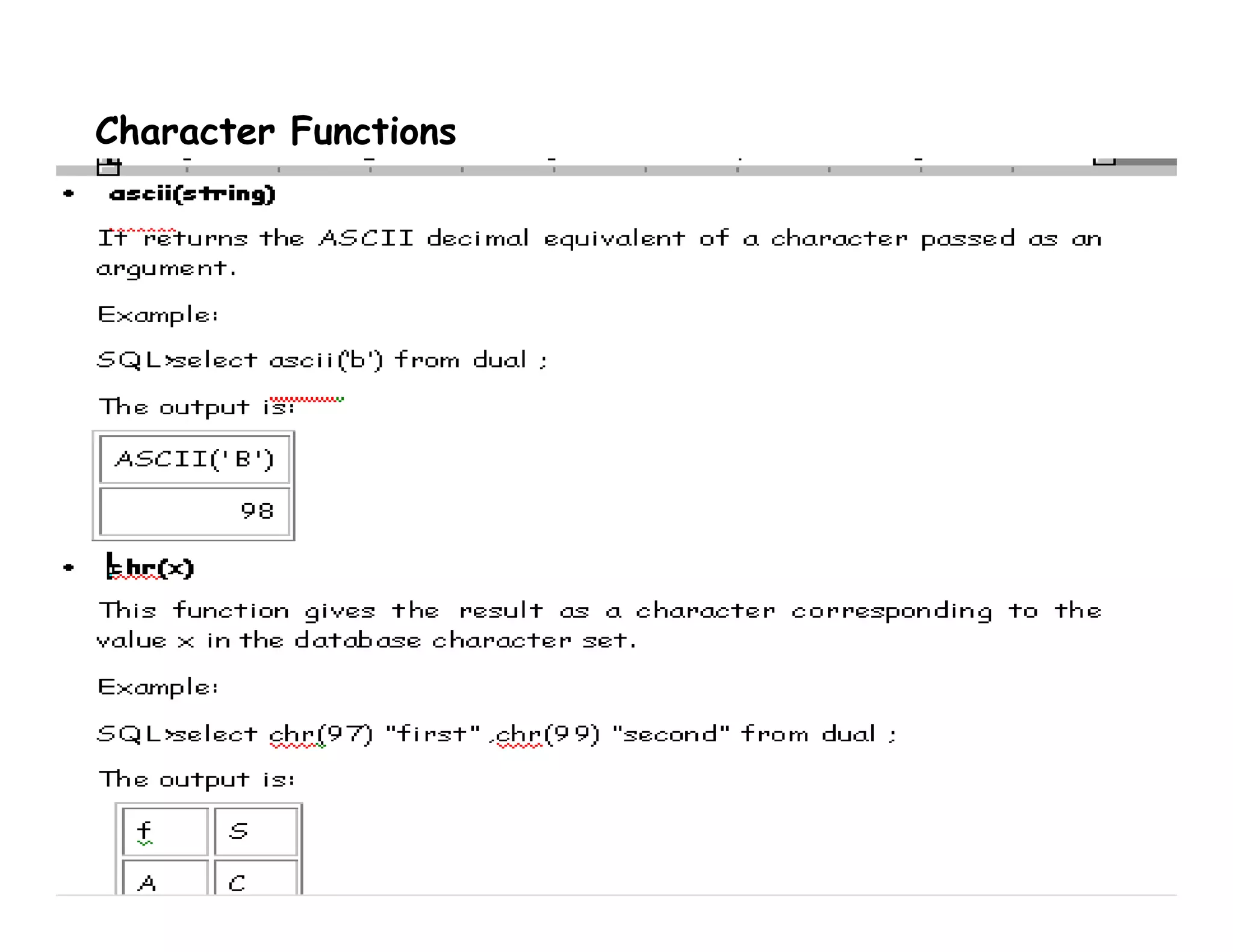 Character Functions

• ascii(string)

It returns the ASCII decimal equivalent of a character passed as an argument.

Example:

SQL>select ascii('b') from dual ;

The output is:

| ASCII('B') |
|---|
| 98 |

• chr(x)

This function gives the result as a character corresponding to the value x in the database character set.

Example:

SQL>select chr(97) "first" ,chr(99) "second" from dual ;

The output is:

| f | S |
|---|---|
| A | C |